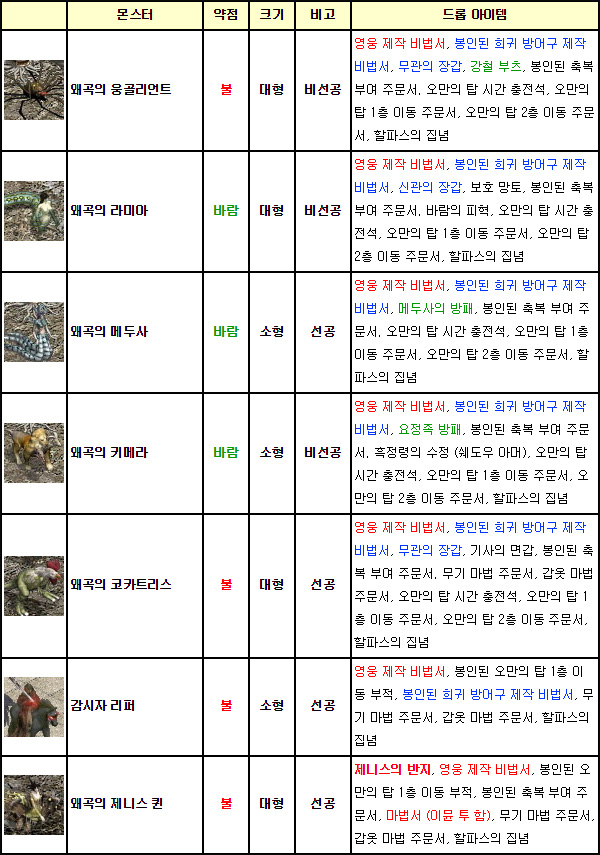 |  | 몬스터 | 약점 | 크기 | 비고 | 드롭 아이템 |
|---|---|---|---|---|---|
|  | 왜곡의 웅골리언트 | 불 | 대형 | 비선공 | 영웅 제작 비법서, 봉인된 희귀 방어구 제작 비법서, 무관의 장갑, 강철 부츠, 봉인된 축복 부여 주문서, 오만의 탑 시간 충전석, 오만의 탑 1층 이동 주문서, 오만의 탑 2층 이동 주문서, 할파스의 집념 |
|  | 왜곡의 라미아 | 바람 | 대형 | 비선공 | 영웅 제작 비법서, 봉인된 희귀 방어구 제작 비법서, 신관의 장갑, 보호 망토, 봉인된 축복 부여 주문서, 바람의 피혁, 오만의 탑 시간 충전석, 오만의 탑 1층 이동 주문서, 오만의 탑 2층 이동 주문서, 할파스의 집념 |
|  | 왜곡의 메두사 | 바람 | 소형 | 선공 | 영웅 제작 비법서, 봉인된 희귀 방어구 제작 비법서, 메두사의 방패, 봉인된 축복 부여 주문서, 오만의 탑 시간 충전석, 오만의 탑 1층 이동 주문서, 오만의 탑 2층 이동 주문서, 할파스의 집념 |
|  | 왜곡의 키메라 | 바람 | 소형 | 비선공 | 영웅 제작 비법서, 봉인된 희귀 방어구 제작 비법서, 요정족 방패, 봉인된 축복 부여 주문서, 흑정령의 수정 (쉐도우 아머), 오만의 탑 시간 충전석, 오만의 탑 1층 이동 주문서, 오만의 탑 2층 이동 주문서, 할파스의 집념 |
|  | 왜곡의 코카트리스 | 불 | 대형 | 선공 | 영웅 제작 비법서, 봉인된 희귀 방어구 제작 비법서, 무관의 장갑, 기사의 면갑, 봉인된 축복 부여 주문서, 무기 마법 주문서, 갑옷 마법 주문서, 오만의 탑 시간 충전석, 오만의 탑 1층 이동 주문서, 오만의 탑 2층 이동 주문서, 할파스의 집념 |
|  | 감시자 리퍼 | 불 | 소형 | 선공 | 영웅 제작 비법서, 봉인된 오만의 탑 1층 이동 부적, 봉인된 희귀 방어구 제작 비법서, 무기 마법 주문서, 갑옷 마법 주문서, 할파스의 집념 |
|  | 왜곡의 제니스 퀸 | 불 | 대형 | 선공 | 제니스의 반지, 영웅 제작 비법서, 봉인된 오만의 탑 1층 이동 부적, 봉인된 축복 부여 주문서, 마법서 (이뮨 투 함), 무기 마법 주문서, 갑옷 마법 주문서, 할파스의 집념 |